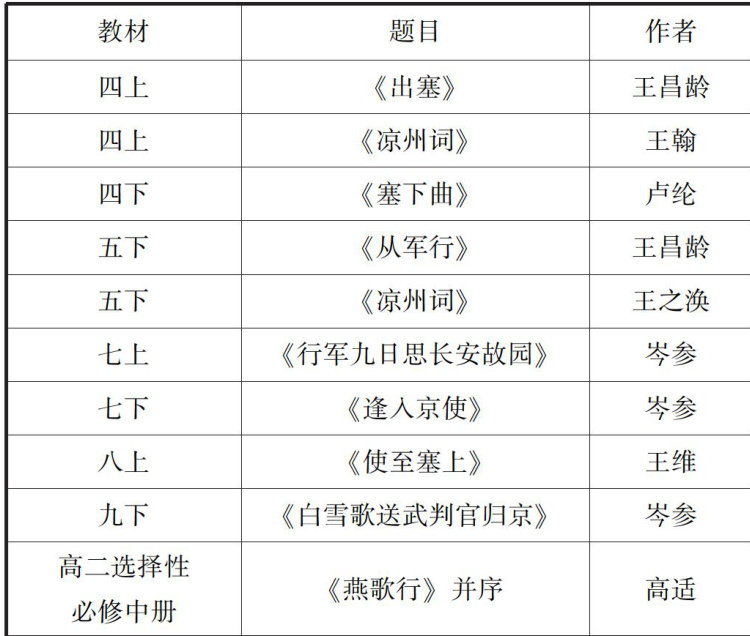 | 教材 | 题目 | 作者 |
|---|---|---|
| 四上 | 《出塞》 | 王昌龄 |
| 四上 | 《凉州词》 | 王翰 |
| 四下 | 《塞下曲》 | 卢纶 |
| 五下 | 《从军行》 | 王昌龄 |
| 五下 | 《凉州词》 | 王之涣 |
| 七上 | 《行军九日思长安故园》 | 岑参 |
| 七下 | 《逢入京使》 | 岑参 |
| 八上 | 《使至塞上》 | 王维 |
| 九下 | 《白雪歌送武判官归京》 | 岑参 |
| 高二选择性必修中册 | 《燕歌行》并序 | 高适 |